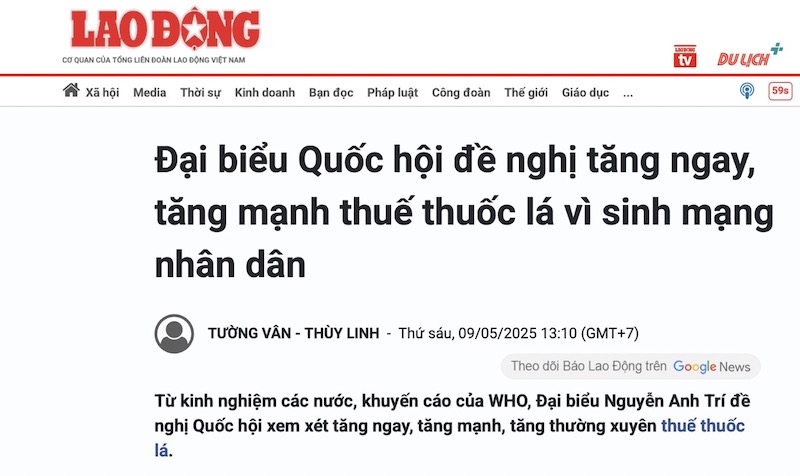 LAO ĐỘNG
CƠ QUAN CỦA TỔNG LIÊN ĐOÀN LAO ĐỘNG VIỆT NAM

LAO ĐỘNG tv
DU LỊCH

Xã hội Media Thời sự Kinh doanh Bạn đọc Pháp luật Công đoàn Thế giới Giáo dục ...

59s

Đại biểu Quốc hội đề nghị tăng ngay, tăng mạnh thuế thuốc lá vì sinh mạng nhân dân

TƯỜNG VÂN - THÙY LINH - Thứ sáu, 09/05/2025 13:10 (GMT+7)

Theo dõi Báo Lao Động trên Google News

Từ kinh nghiệm các nước, khuyến cáo của WHO, Đại biểu Nguyễn Anh Trí đề nghị Quốc hội xem xét tăng ngay, tăng mạnh, tăng thường xuyên thuế thuốc lá.